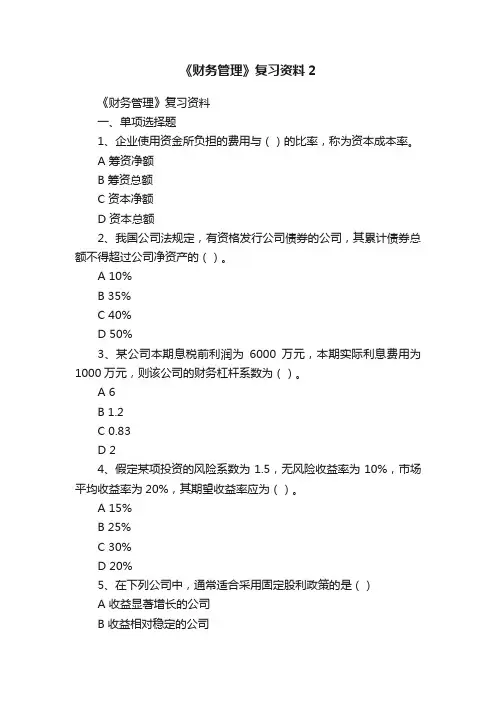 《财务管理》复习资料 2

《财务管理》复习资料

一、单项选择题

1、企业使用资金所负担的费用与（ ）的比率，称为资本成本率。

A 筹资净额

B 筹资总额

C 资本净额

D 资本总额

2、我国公司法规定，有资格发行公司债券的公司，其累计债券总额不得超过公司净资产的（ ）。

A 10%

B 35%

C 40%

D 50%

3、某公司本期息税前利润为 6000 万元，本期实际利息费用为 1000 万元，则该公司的财务杠杆系数为（ ）。

A 6

B 1.2

C 0.83

D 2

4、假定某项投资的风险系数为 1.5，无风险收益率为 10%，市场平均收益率为 20%，其期望收益率应为（ ）。

A 15%

B 25%

C 30%

D 20%

5、在下列公司中，通常适合采用固定股利政策的是（ ）

A 收益显著增长的公司

B 收益相对稳定的公司